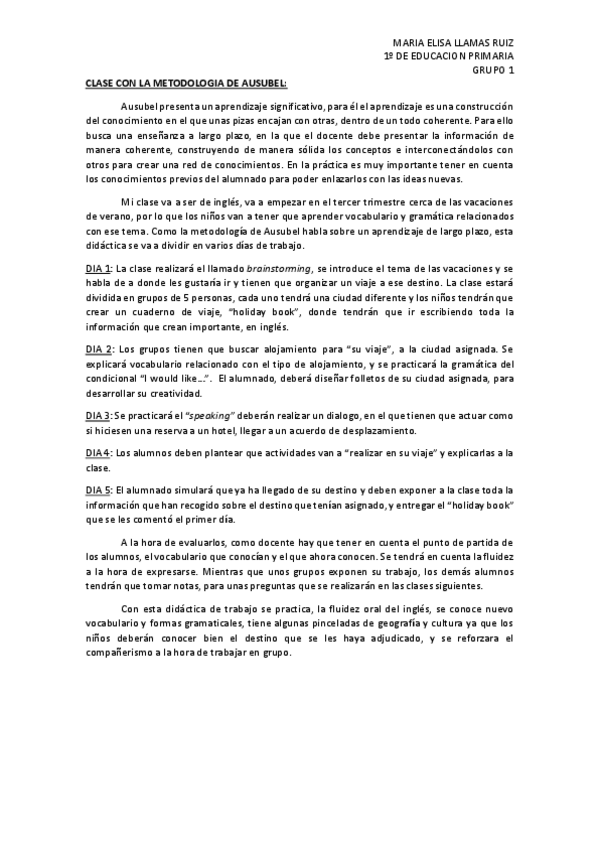 MARIA ELISA LLAMAS RUIZ
1º DE EDUCACION PRIMARIA
GRUPO 1

CLASE CON LA METODOLOGIA DE AUSUBEL:

Ausubel presenta un aprendizaje significativo, para él el aprendizaje es una construcción del conocimiento en el que unas pizas encajan con otras, dentro de un todo coherente. Para ello busca una enseñanza a largo plazo, en la que el docente debe presentar la información de manera coherente, construyendo de manera sólida los conceptos e interconectándolos con otros para crear una red de conocimientos. En la práctica es muy importante tener en cuenta los conocimientos previos del alumnado para poder enlazarlos con las ideas nuevas.

Mi clase va a ser de inglés, va a empezar en el tercer trimestre cerca de las vacaciones de verano, por lo que los niños van a tener que aprender vocabulario y gramática relacionados con ese tema. Como la metodología de Ausubel habla sobre un aprendizaje de largo plazo, esta didáctica se va a dividir en varios días de trabajo.

DIA 1: La clase realizará el llamado brainstorming, se introduce el tema de las vacaciones y se habla de a donde les gustaría ir y tienen que organizar un viaje a ese destino. La clase estará dividida en grupos de 5 personas, cada uno tendrá una ciudad diferente y los niños tendrán que crear un cuaderno de viaje, "holiday book", donde tendrán que ir escribiendo toda la información que crean importante, en inglés.

DIA 2: Los grupos tienen que buscar alojamiento para "su viaje", a la ciudad asignada. Se explicará vocabulario relacionado con el tipo de alojamiento, y se practicará la gramática del condicional "I would like…". El alumnado, deberá diseñar folletos de su ciudad asignada, para desarrollar su creatividad.

DIA 3: Se practicará el "speaking" deberán realizar un dialogo, en el que tienen que actuar como si hiciesen una reserva a un hotel, llegar a un acuerdo de desplazamiento.

DIA 4: Los alumnos deben plantear que actividades van a "realizar en su viaje" y explicarlas a la clase.

DIA 5: El alumnado simulará que ya ha llegado de su destino y deben exponer a la clase toda la información que han recogido sobre el destino que tenían asignado, y entregar el "holiday book" que se les comentó el primer día.

A la hora de evaluarlos, como docente hay que tener en cuenta el punto de partida de los alumnos, el vocabulario que conocían y el que ahora conocen. Se tendrá en cuenta la fluidez a la hora de expresarse. Mientras que unos grupos exponen su trabajo, los demás alumnos tendrán que tomar notas, para unas preguntas que se realizarán en las clases siguientes.

Con esta didáctica de trabajo se practica, la fluidez oral del inglés, se conoce nuevo vocabulario y formas gramaticales, tiene algunas pinceladas de geografía y cultura ya que los niños deberán conocer bien el destino que se les haya adjudicado, y se reforzara el compañerismo a la hora de trabajar en grupo.